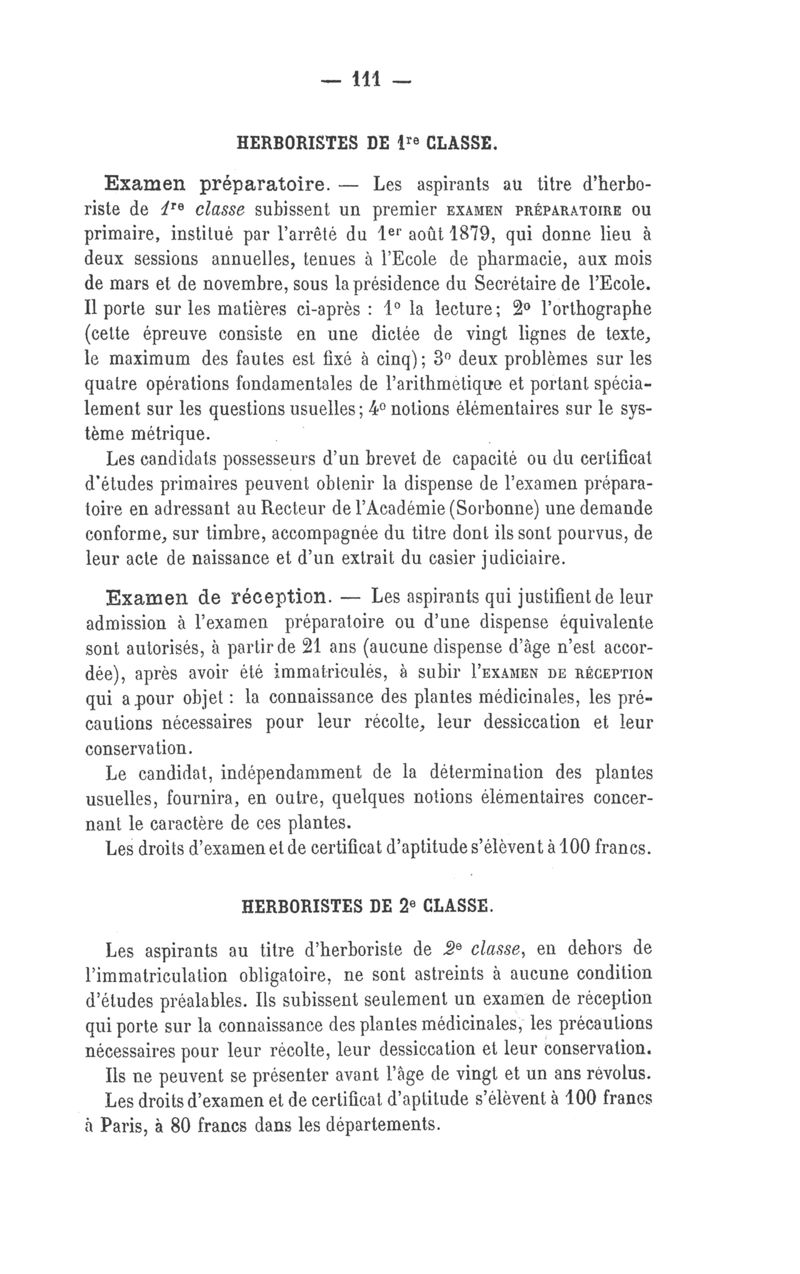 — 111 —

HERBORISTES DE 1re CLASSE.

Examen préparatoire. — Les aspirants au titre d'herboriste de 1re classe subissent un premier EXAMEN PRÉPARATOIRE ou primaire, institué par l'arrêté du 1er août 1879, qui donne lieu à deux sessions annuelles, tenues à l'Ecole de pharmacie, aux mois de mars et de novembre, sous la présidence du Secrétaire de l'Ecole. Il porte sur les matières ci-après : 1° la lecture; 2° l'orthographe (cette épreuve consiste en une dictée de vingt lignes de texte, le maximum des fautes est fixé à cinq); 3° deux problèmes sur les quatre opérations fondamentales de l'arithmétique et portant spécialement sur les questions usuelles; 4° notions élémentaires sur le système métrique.

Les candidats possesseurs d'un brevet de capacité ou du certificat d'études primaires peuvent obtenir la dispense de l'examen préparatoire en adressant au Recteur de l'Académie (Sorbonne) une demande conforme, sur timbre, accompagnée du titre dont ils sont pourvus, de leur acte de naissance et d'un extrait du casier judiciaire.

Examen de réception. — Les aspirants qui justifient de leur admission à l'examen préparatoire ou d'une dispense équivalente sont autorisés, à partir de 21 ans (aucune dispense d'âge n'est accordée), après avoir été immatriculés, à subir l'EXAMEN DE RÉCEPTION qui a pour objet : la connaissance des plantes médicinales, les précautions nécessaires pour leur récolte, leur dessiccation et leur conservation.

Le candidat, indépendamment de la détermination des plantes usuelles, fournira, en outre, quelques notions élémentaires concernant le caractère de ces plantes.

Les droits d'examen et de certificat d'aptitude s'élèvent à 100 francs.

HERBORISTES DE 2e CLASSE.

Les aspirants au titre d'herboriste de 2e classe, en dehors de l'immatriculation obligatoire, ne sont astreints à aucune condition d'études préalables. Ils subissent seulement un examen de réception qui porte sur la connaissance des plantes médicinales, les précautions nécessaires pour leur récolte, leur dessiccation et leur conservation.

Ils ne peuvent se présenter avant l'âge de vingt et un ans révolus.

Les droits d'examen et de certificat d'aptitude s'élèvent à 100 francs à Paris, à 80 francs dans les départements.